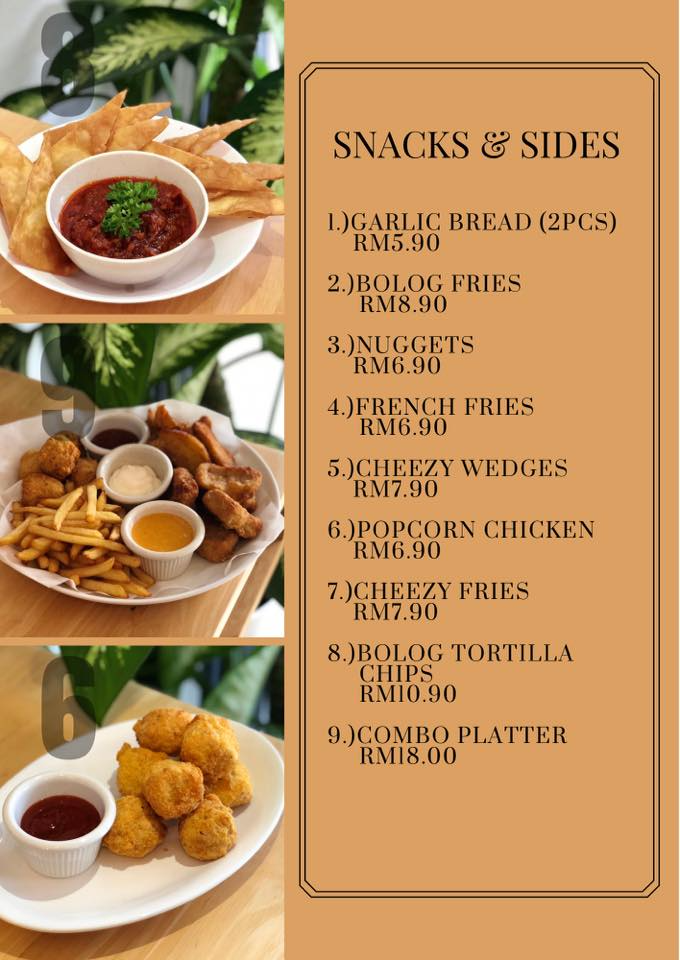 8

9

6

SNACKS & SIDES

1.)GARLIC BREAD (2PCS)
RM5.90

2.)BOLOG FRIES
RM8.90

3.)NUGGETS
RM6.90

4.)FRENCH FRIES
RM6.90

5.)CHEEZY WEDGES
RM7.90

6.)POPCORN CHICKEN
RM6.90

7.)CHEEZY FRIES
RM7.90

8.)BOLOG TORTILLA CHIPS
RM10.90

9.)COMBO PLATTER
RM18.00